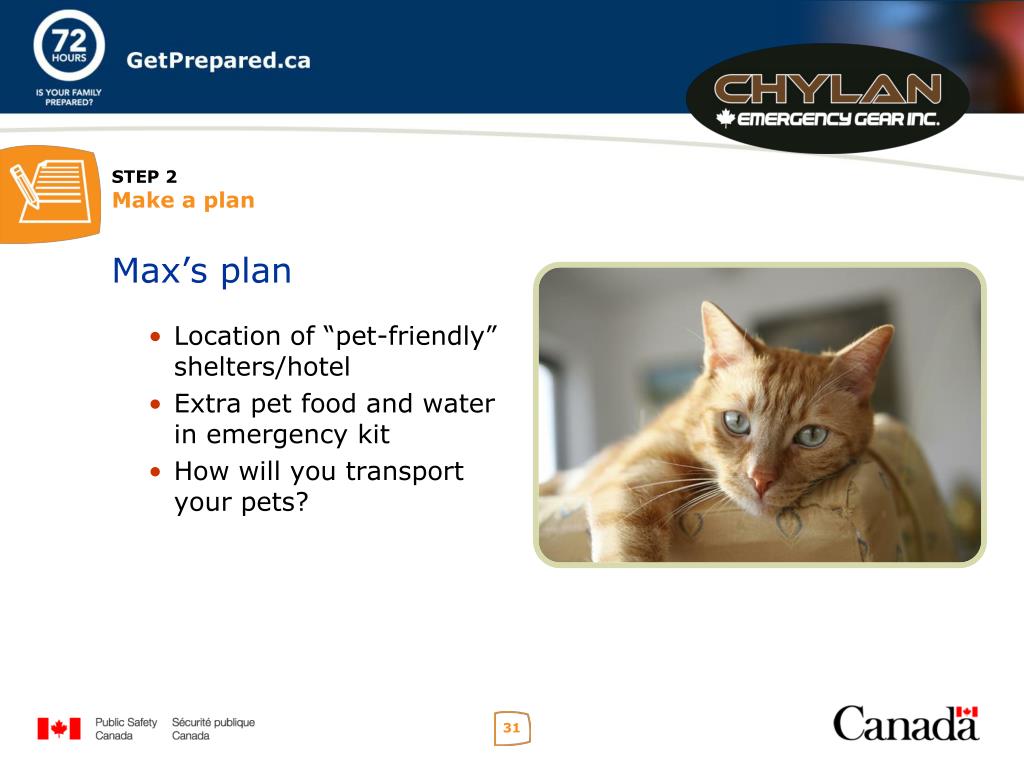 72 HOURS
IS YOUR FAMILY PREPARED?

GetPrepared.ca

CHYLAN EMERGENCY GEAR INC.

STEP 2
Make a plan

Max’s plan

• Location of “pet-friendly” shelters/hotel
• Extra pet food and water in emergency kit
• How will you transport your pets?

Public Safety Canada Sécurité publique Canada

31

Canada